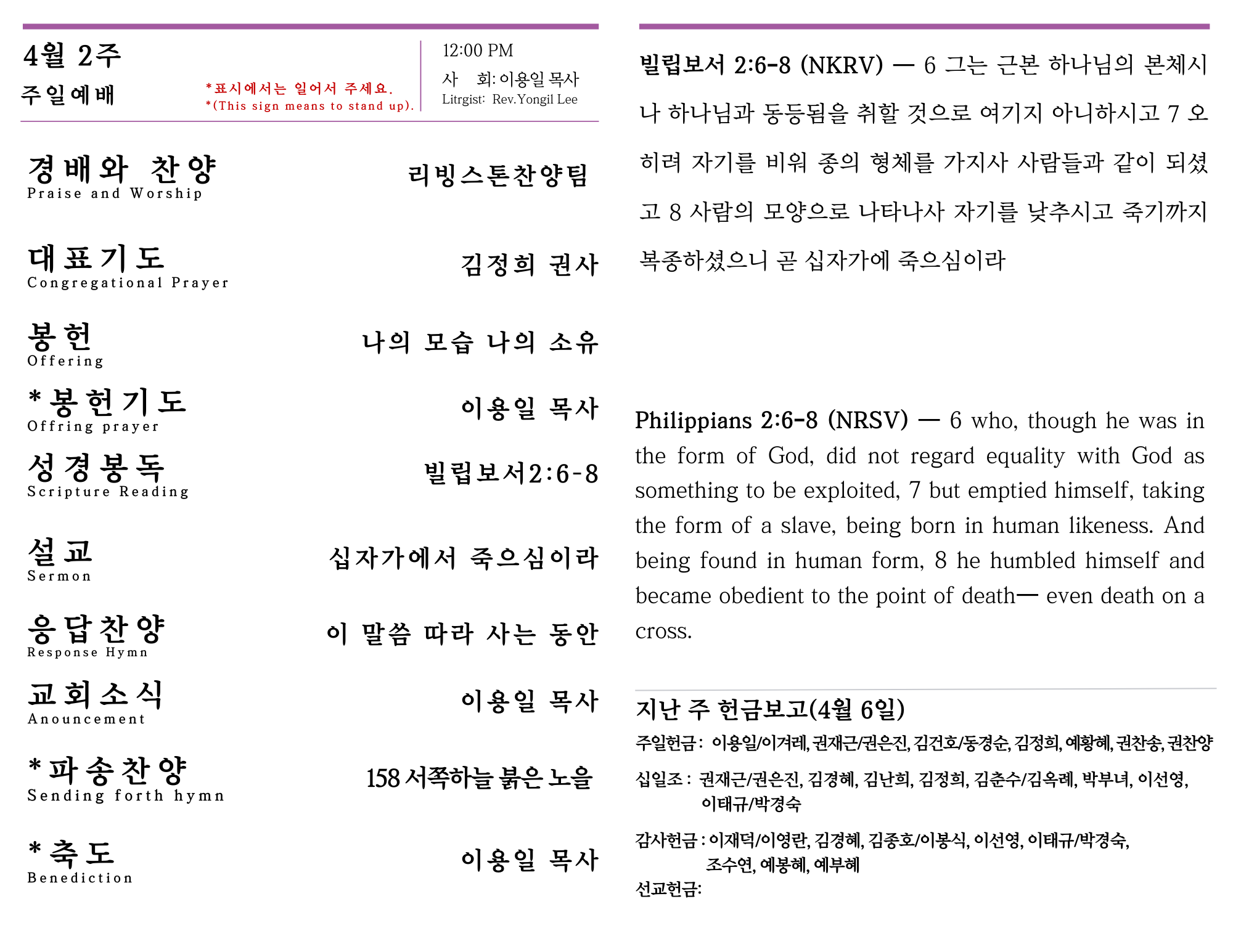 4월 2주
주일예배

*표시에서는 일어서 주세요.
*(This sign means to stand up).

12:00 PM
사 회: 이용일 목사
Litrgist: Rev.Yongil Lee

경배와 찬양
Praise and Worship
리빙스톤찬양팀

대표기도
Congregational Prayer
김정희 권사

봉헌
Offering
나의 모습 나의 소유

*봉헌기도
Offring prayer
이용일 목사

성경봉독
Scripture Reading
빌립보서2:6-8

설교
Sermon
십자가에서 죽으심이라

응답찬양
Response Hymn
이 말씀 따라 사는 동안

교회소식
Anouncement
이용일 목사

*파송찬양
Sending forth hymn
158 서쪽하늘 붉은 노을

*축도
Benediction
이용일 목사

빌립보서 2:6-8 (NKRV) — 6 그는 근본 하나님의 본체시나 하나님과 동등됨을 취할 것으로 여기지 아니하시고 7 오히려 자기를 비워 종의 형체를 가지사 사람들과 같이 되셨고 8 사람의 모양으로 나타나사 자기를 낮추시고 죽기까지 복종하셨으니 곧 십자가에 죽으심이라

Philippians 2:6-8 (NRSV) — 6 who, though he was in the form of God, did not regard equality with God as something to be exploited, 7 but emptied himself, taking the form of a slave, being born in human likeness. And being found in human form, 8 he humbled himself and became obedient to the point of death— even death on a cross.

지난 주 헌금보고(4월 6일)
주일헌금: 이용일/이겨레, 권재근/권은진, 김건호/동경순, 김정희, 예황혜, 권찬송, 권찬양
십일조: 권재근/권은진, 김경혜, 김난희, 김정희, 김춘수/김옥례, 박부녀, 이선영, 이태규/박경숙
감사헌금: 이재덕/이영란, 김경혜, 김종호/이봉식, 이선영, 이태규/박경숙, 조수연, 예봉혜, 예부혜
선교헌금: